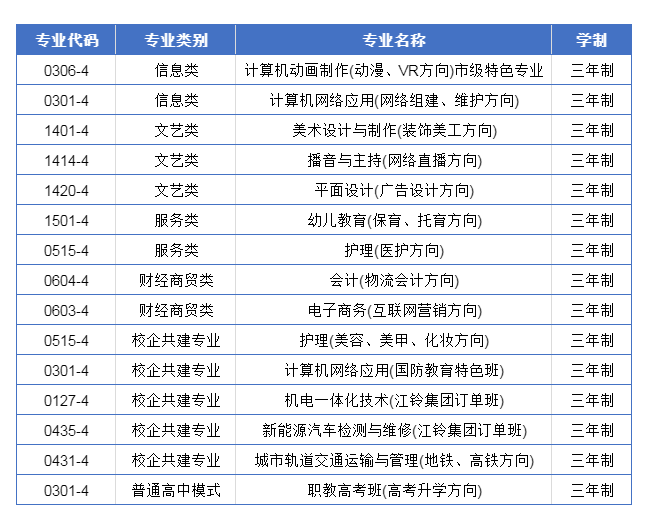 | 专业代码 | 专业类别 | 专业名称 | 学制 |
|---|---|---|---|
| 0306-4 | 信息类 | 计算机动画制作(动漫、VR方向)市级特色专业 | 三年制 |
| 0301-4 | 信息类 | 计算机网络应用(网络组建、维护方向) | 三年制 |
| 1401-4 | 文艺类 | 美术设计与制作(装饰美工方向) | 三年制 |
| 1414-4 | 文艺类 | 播音与主持(网络直播方向) | 三年制 |
| 1420-4 | 文艺类 | 平面设计(广告设计方向) | 三年制 |
| 1501-4 | 服务类 | 幼儿教育(保育、托育方向) | 三年制 |
| 0515-4 | 服务类 | 护理(医护方向) | 三年制 |
| 0604-4 | 财经商贸类 | 会计(物流会计方向) | 三年制 |
| 0603-4 | 财经商贸类 | 电子商务(互联网营销方向) | 三年制 |
| 0515-4 | 校企共建专业 | 护理(美容、美甲、化妆方向) | 三年制 |
| 0301-4 | 校企共建专业 | 计算机网络应用(国防教育特色班) | 三年制 |
| 0127-4 | 校企共建专业 | 机电一体化技术(江铃集团订单班) | 三年制 |
| 0435-4 | 校企共建专业 | 新能源汽车检测与维修(江铃集团订单班) | 三年制 |
| 0431-4 | 校企共建专业 | 城市轨道交通运输与管理(地铁、高铁方向) | 三年制 |
| 0301-4 | 普通高中模式 | 职教高考班(高考升学方向) | 三年制 |